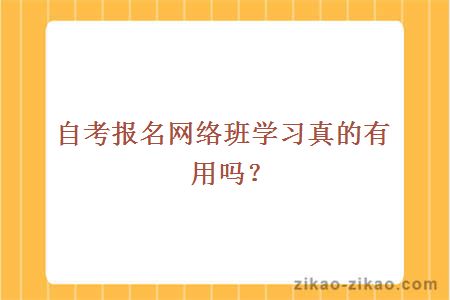 自考报名网络班学习真的有用吗？

zikao-zikao.com